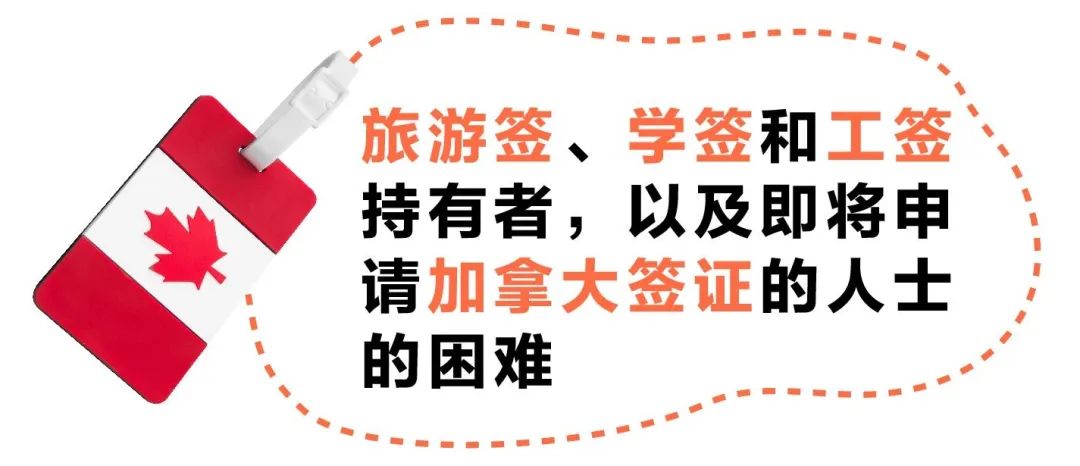 旅游签、学签和工签持有者，以及即将申请加拿大签证的人士的困难